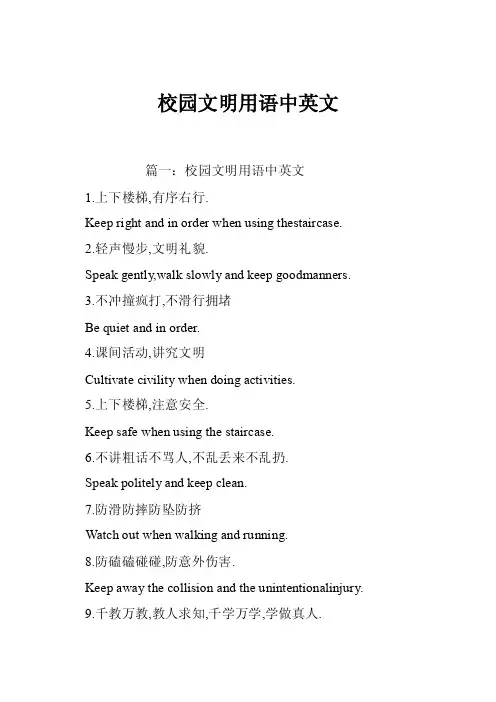 校园文明用语中英文

篇一：校园文明用语中英文

1.上下楼梯,有序右行.

Keep right and in order when using thestaircase.

2.轻声慢步,文明礼貌.

Speak gently,walk slowly and keep goodmanners.

3.不冲撞疯打,不滑行拥堵

Be quiet and in order.

4.课间活动,讲究文明

Cultivate civility when doing activities.

5.上下楼梯,注意安全.

Keep safe when using the staircase.

6.不讲粗话不骂人,不乱丢来不乱扔.

Speak politely and keep clean.

7.防滑防摔防坠防挤

Watch out when walking and running.

8.防磕磕碰碰,防意外伤害.

Keep away the collision and the unintentionalinjury.

9.千教万教,教人求知,千学万学,学做真人.